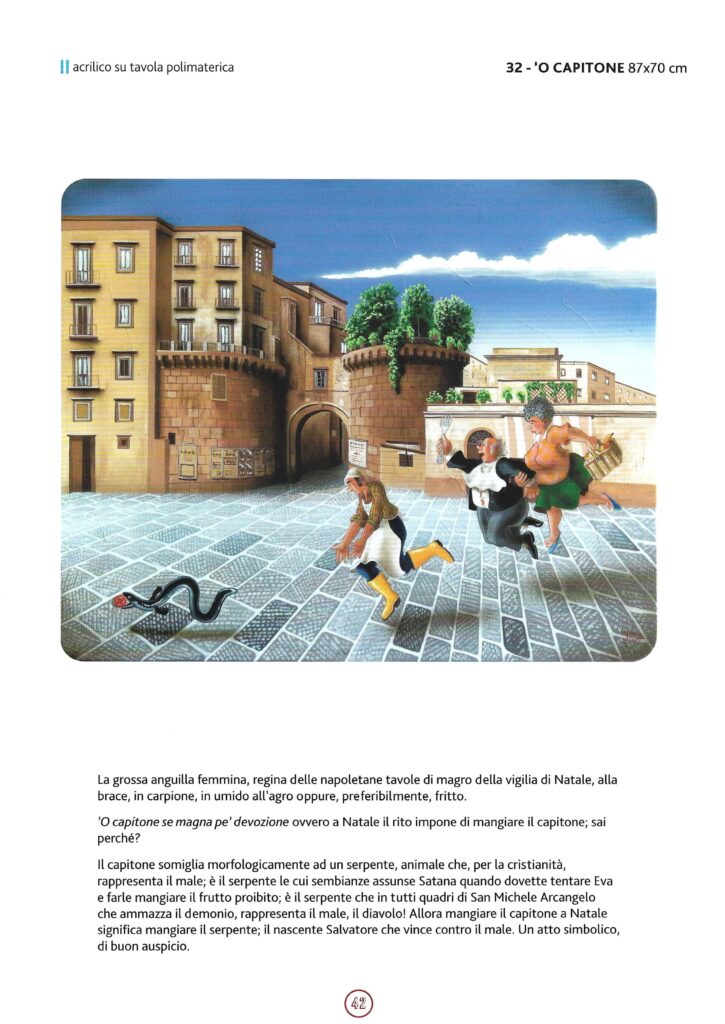 acrilico su tavola polimaterica

32 - 'O CAPITONE 87x70 cm

La grossa anguilla femmina, regina delle napoletane tavole di magro della vigilia di Natale, alla brace, in carpione, in umido all'agro oppure, preferibilmente, fritto.

'O capitone se magna pe' devozione ovvero a Natale il rito impone di mangiare il capitone; sai perché?

Il capitone somiglia morfologicamente ad un serpente, animale che, per la cristianità, rappresenta il male; è il serpente le cui sembianze assunse Satana quando dovette tentare Eva e farle mangiare il frutto proibito; è il serpente che in tutti quadri di San Michele Arcangelo che ammazza il demonio, rappresenta il male, il diavolo! Allora mangiare il capitone a Natale significa mangiare il serpente; il nascente Salvatore che vince contro il male. Un atto simbolico, di buon auspicio.

42